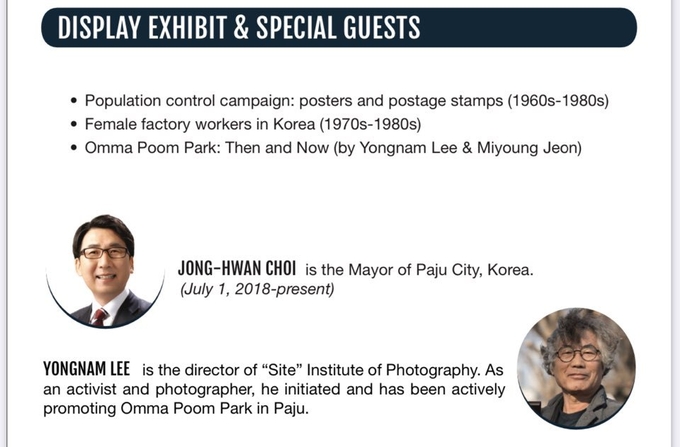 DISPLAY EXHIBIT & SPECIAL GUESTS

• Population control campaign: posters and postage stamps (1960s-1980s)
• Female factory workers in Korea (1970s-1980s)
• Omma Poom Park: Then and Now (by Yongnam Lee & Miyoung Jeon)

JONG-HWAN CHOI is the Mayor of Paju City, Korea. (July 1, 2018-present)

YONGNAM LEE is the director of "Site" Institute of Photography. As an activist and photographer, he initiated and has been actively promoting Omma Poom Park in Paju.